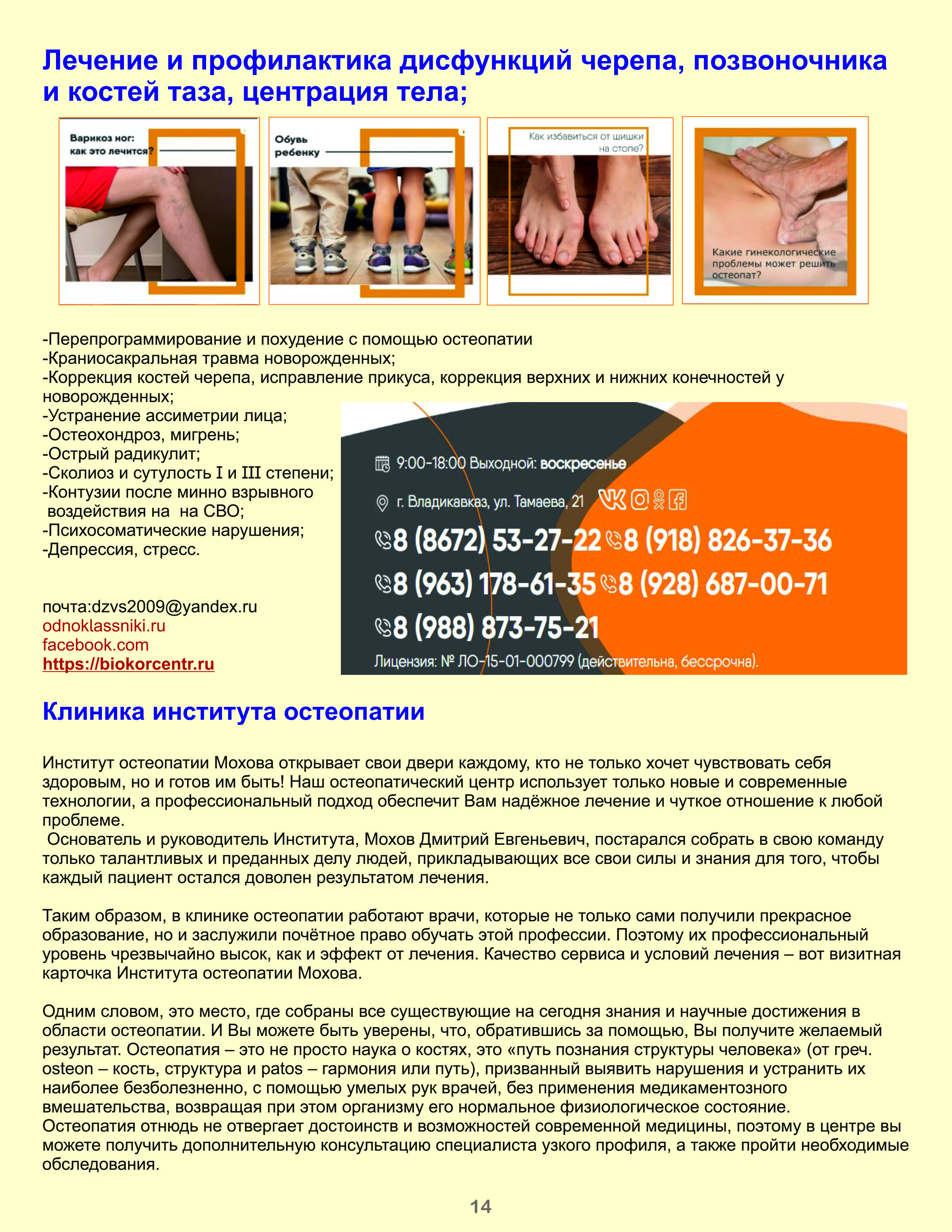 Лечение и профилактика дисфункций черепа, позвоночника и костей таза, центрация тела;

Варикоз ног: как это лечится?

Обувь ребенку

Как избавиться от шишки на стопе?

Какие гинекологические проблемы может решить остеопат?

-Перепрограммирование и похудение с помощью остеопатии
-Краниосакральная травма новорожденных;
-Коррекция костей черепа, исправление прикуса, коррекция верхних и нижних конечностей у новорожденных;
-Устранение ассиметрии лица;
-Остеохондроз, мигрень;
-Острый радикулит;
-Сколиоз и сутулость I и III степени;
-Контузии после минно взрывного воздействия на на СВО;
-Психосоматические нарушения;
-Депрессия, стресс.

почта:dzvs2009@yandex.ru
odnoklassniki.ru
facebook.com
https://biokorcentr.ru

9:00-18:00 Выходной: воскресенье
г. Владикавказ, ул. Тамаева, 21
8 (8672) 53-27-22 8 (918) 826-37-36
8 (963) 178-61-35 8 (928) 687-00-71
8 (988) 873-75-21
Лицензия: № ЛО-15-01-000799 (действительна, бессрочна).

Клиника института остеопатии

Институт остеопатии Мохова открывает свои двери каждому, кто не только хочет чувствовать себя здоровым, но и готов им быть! Наш остеопатический центр использует только новые и современные технологии, а профессиональный подход обеспечит Вам надёжное лечение и чуткое отношение к любой проблеме.
Основатель и руководитель Института, Мохов Дмитрий Евгеньевич, постарался собрать в свою команду только талантливых и преданных делу людей, прикладывающих все свои силы и знания для того, чтобы каждый пациент остался доволен результатом лечения.

Таким образом, в клинике остеопатии работают врачи, которые не только сами получили прекрасное образование, но и заслужили почётное право обучать этой профессии. Поэтому их профессиональный уровень чрезвычайно высок, как и эффект от лечения. Качество сервиса и условий лечения – вот визитная карточка Института остеопатии Мохова.

Одним словом, это место, где собраны все существующие на сегодня знания и научные достижения в области остеопатии. И Вы можете быть уверены, что, обратившись за помощью, Вы получите желаемый результат. Остеопатия – это не просто наука о костях, это «путь познания структуры человека» (от греч. osteon – кость, структура и patos – гармония или путь), призванный выявить нарушения и устранить их наиболее безболезненно, с помощью умелых рук врачей, без применения медикаментозного вмешательства, возвращая при этом организму его нормальное физиологическое состояние.
Остеопатия отнюдь не отвергает достоинств и возможностей современной медицины, поэтому в центре вы можете получить дополнительную консультацию специалиста узкого профиля, а также пройти необходимые обследования.

14